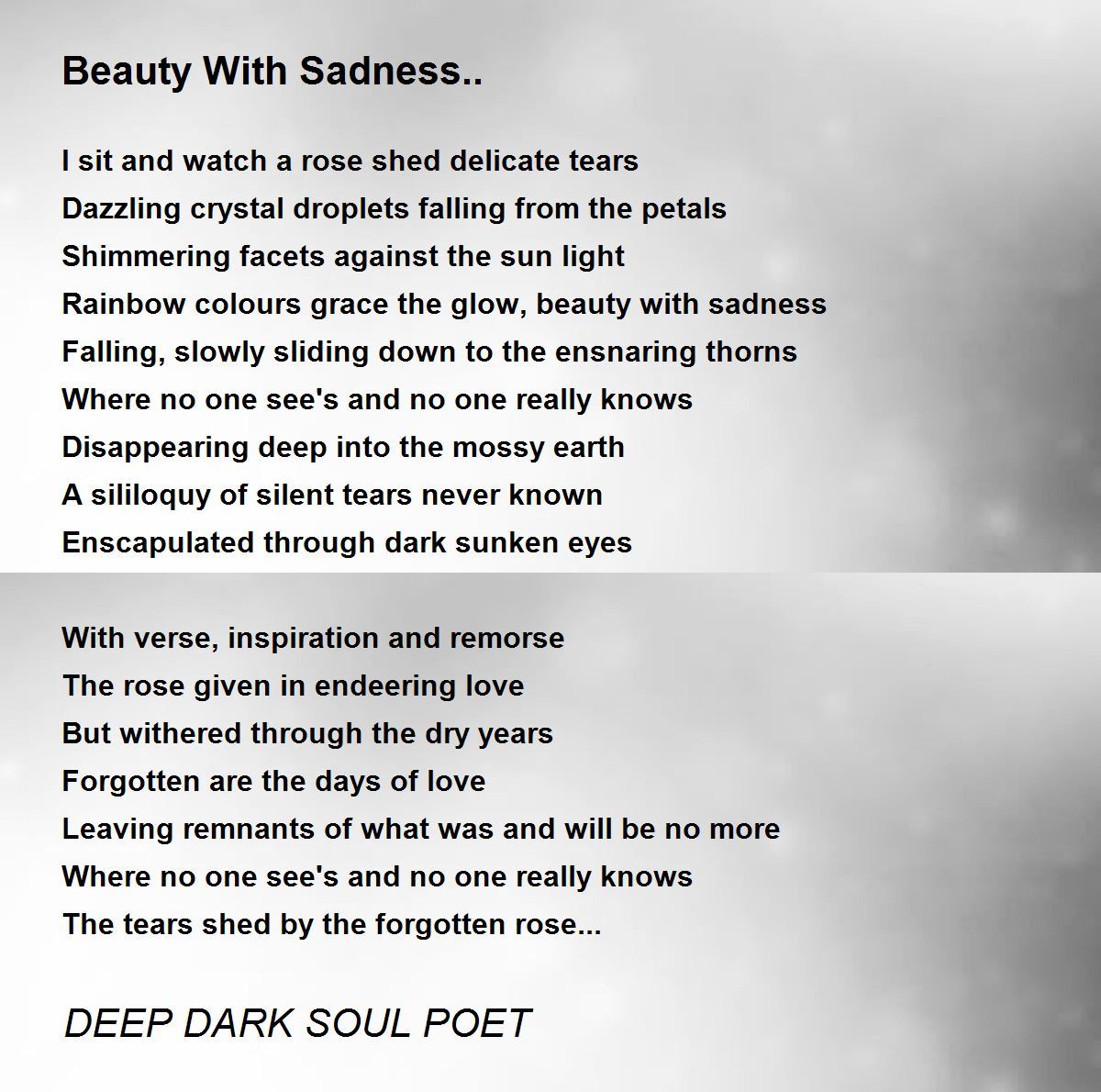 Beauty With Sadness..

I sit and watch a rose shed delicate tears
Dazzling crystal droplets falling from the petals
Shimmering facets against the sun light
Rainbow colours grace the glow, beauty with sadness
Falling, slowly sliding down to the ensnaring thorns
Where no one see's and no one really knows
Disappearing deep into the mossy earth
A sililoquy of silent tears never known
Enscapulated through dark sunken eyes

With verse, inspiration and remorse
The rose given in endeering love
But withered through the dry years
Forgotten are the days of love
Leaving remnants of what was and will be no more
Where no one see's and no one really knows
The tears shed by the forgotten rose...

DEEP DARK SOUL POET